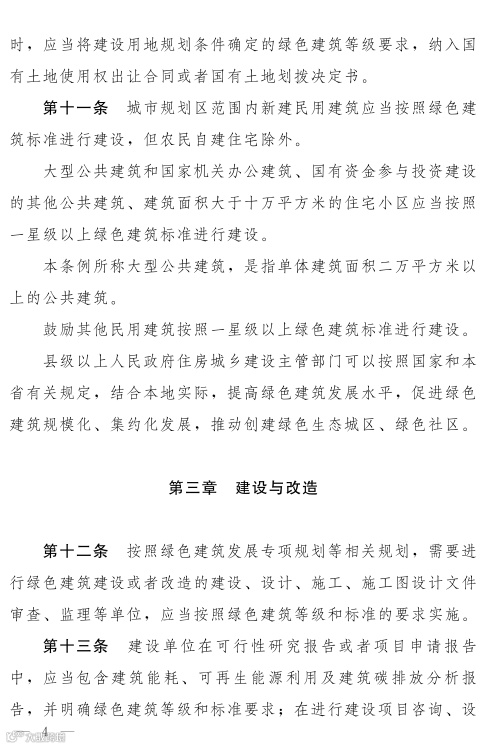 时，应当将建设用地规划条件确定的绿色建筑等级要求，纳入国有土地使用权出让合同或者国有土地划拨决定书。

第十一条　城市规划区范围内新建民用建筑应当按照绿色建筑标准进行建设，但农民自建住宅除外。

大型公共建筑和国家机关办公建筑、国有资金参与投资建设的其他公共建筑、建筑面积大于十万平方米的住宅小区应当按照一星级以上绿色建筑标准进行建设。

本条例所称大型公共建筑，是指单体建筑面积二万平方米以上的公共建筑。

鼓励其他民用建筑按照一星级以上绿色建筑标准进行建设。

县级以上人民政府住房城乡建设主管部门可以按照国家和本省有关规定，结合本地实际，提高绿色建筑发展水平，促进绿色建筑规模化、集约化发展，推动创建绿色生态城区、绿色社区。

第三章　建设与改造

第十二条　按照绿色建筑发展专项规划等相关规划，需要进行绿色建筑建设或者改造的建设、设计、施工、施工图设计文件审查、监理等单位，应当按照绿色建筑等级和标准的要求实施。

第十三条　建设单位在可行性研究报告或者项目申请报告中，应当包含建筑能耗、可再生能源利用及建筑碳排放分析报告，并明确绿色建筑等级和标准要求；在进行建设项目咨询、设

4